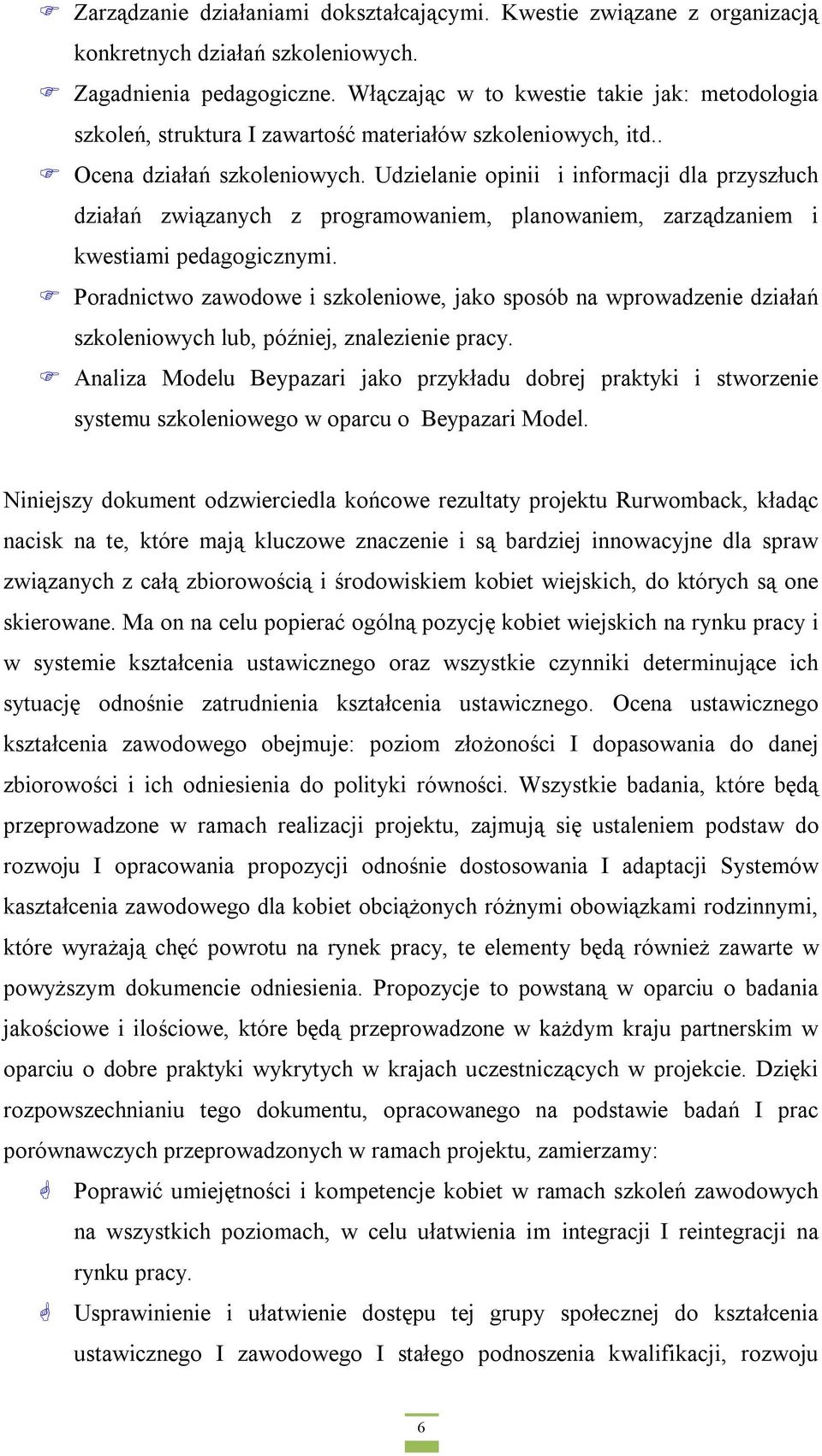 Zarządzanie działaniami dokształcającymi. Kwestie związane z organizacją konkretnych działań szkoleniowych.

Zagadnienia pedagogiczne. Włączając w to kwestie takie jak: metodologia szkoleń, struktura I zawartość materiałów szkoleniowych, itd..

Ocena działań szkoleniowych. Udzielanie opinii i informacji dla przyszłuch działań związanych z programowaniem, planowaniem, zarządzaniem i kwestiami pedagogicznymi.

Poradnictwo zawodowe i szkoleniowe, jako sposób na wprowadzenie działań szkoleniowych lub, później, znalezienie pracy.

Analiza Modelu Beypazari jako przykładu dobrej praktyki i stworzenie systemu szkoleniowego w oparcu o Beypazari Model.

Niniejszy dokument odzwierciedla końcowe rezultaty projektu Rurwomback, kładąc nacisk na te, które mają kluczowe znaczenie i są bardziej innowacyjne dla spraw związanych z całą zbiorowością i środowiskiem kobiet wiejskich, do których są one skierowane. Ma on na celu popierać ogólną pozycję kobiet wiejskich na rynku pracy i w systemie kształcenia ustawicznego oraz wszystkie czynniki determinujące ich sytuację odnośnie zatrudnienia kształcenia ustawicznego. Ocena ustawicznego kształcenia zawodowego obejmuje: poziom złożoności I dopasowania do danej zbiorowości i ich odniesienia do polityki równości. Wszystkie badania, które będą przeprowadzone w ramach realizacji projektu, zajmują się ustaleniem podstaw do rozwoju I opracowania propozycji odnośnie dostosowania I adaptacji Systemów kaształcenia zawodowego dla kobiet obciążonych różnymi obowiązkami rodzinnymi, które wyrażają chęć powrotu na rynek pracy, te elementy będą również zawarte w powyższym dokumencie odniesienia. Propozycje to powstaną w oparciu o badania jakościowe i ilościowe, które będą przeprowadzone w każdym kraju partnerskim w oparciu o dobre praktyki wykrytych w krajach uczestniczących w projekcie. Dzięki rozpowszechnianiu tego dokumentu, opracowanego na podstawie badań I prac porównawczych przeprowadzonych w ramach projektu, zamierzamy:

Poprawić umiejętności i kompetencje kobiet w ramach szkoleń zawodowych na wszystkich poziomach, w celu ułatwienia im integracji I reintegracji na rynku pracy.

Usprawinienie i ułatwienie dostępu tej grupy społecznej do kształcenia ustawicznego I zawodowego I stałego podnoszenia kwalifikacji, rozwoju

6